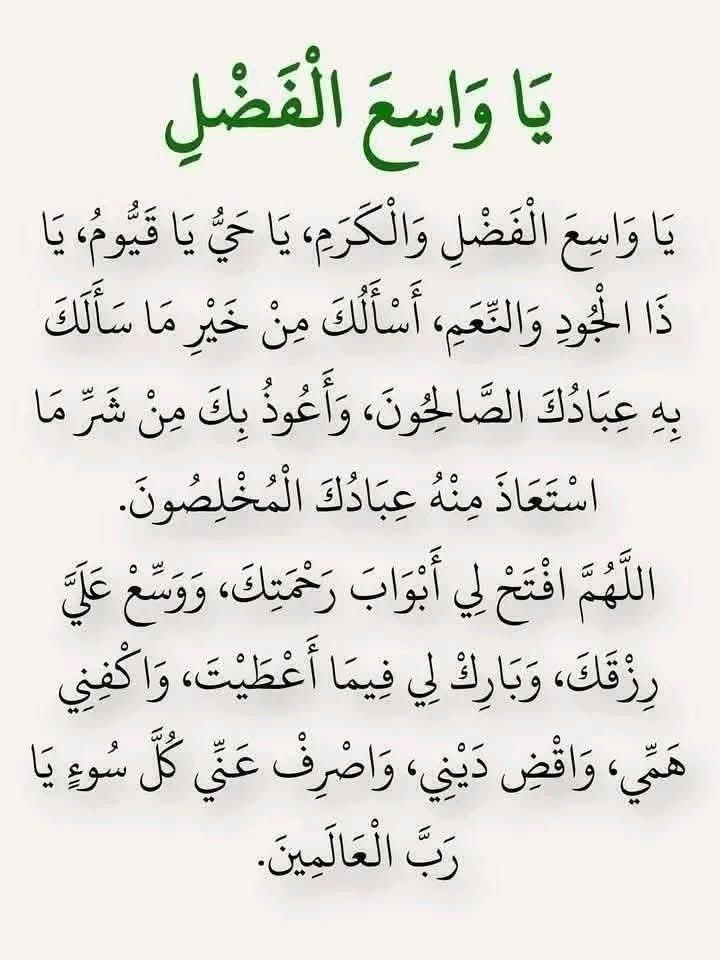 يَا وَاسِعَ الْفَضْلِ

يَا وَاسِعَ الْفَضْلِ وَالْكَرَمِ، يَا حَيُّ يَا قَيُّومُ، يَا ذَا الْجُودِ وَالنِّعَمِ، أَسْأَلُكَ مِنْ خَيْرِ مَا سَأَلَكَ بِهِ عِبَادُكَ الصَّالِحُونَ، وَأَعُوذُ بِكَ مِنْ شَرِّ مَا اسْتَعَاذَ مِنْهُ عِبَادُكَ الْمُخْلِصُونَ.
اللَّهُمَّ افْتَحْ لِي أَبْوَابَ رَحْمَتِكَ، وَوَسِّعْ عَلَيَّ رِزْقَكَ، وَبَارِكْ لِي فِيمَا أَعْطَيْتَ، وَاكْفِنِي هَمِّي، وَاقْضِ دَيْنِي، وَاصْرِفْ عَنِّي كُلَّ سُوءٍ يَا رَبَّ الْعَالَمِينَ.